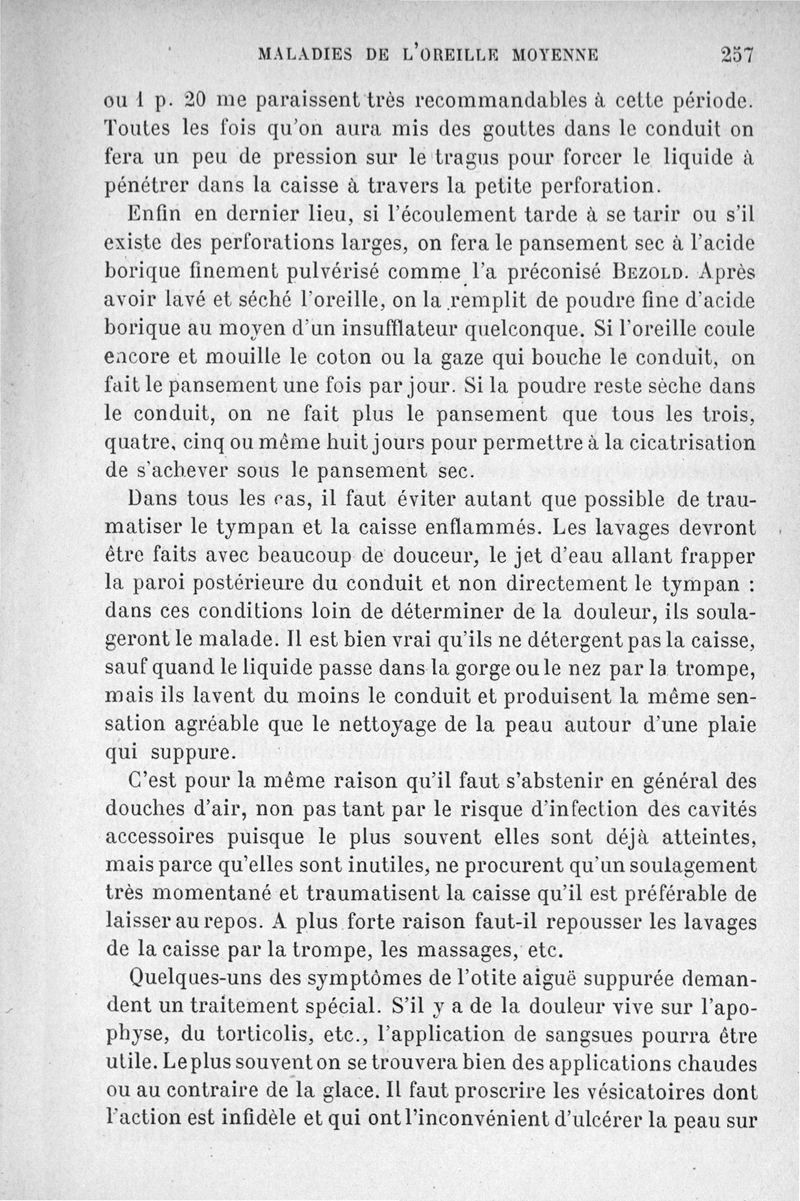 MALADIES DE L'OREILLE MOYENNE 257

ou 1 p. 20 me paraissent très recommandables à cette période. Toutes les fois qu'on aura mis des gouttes dans le conduit on fera un peu de pression sur le tragus pour forcer le liquide à pénétrer dans la caisse à travers la petite perforation.

Enfin en dernier lieu, si l'écoulement tarde à se tarir ou s'il existe des perforations larges, on fera le pansement sec à l'acide borique finement pulvérisé comme l'a préconisé Bezold. Après avoir lavé et séché l'oreille, on la remplit de poudre fine d'acide borique au moyen d'un insufflateur quelconque. Si l'oreille coule encore et mouille le coton ou la gaze qui bouche le conduit, on fait le pansement une fois par jour. Si la poudre reste sèche dans le conduit, on ne fait plus le pansement que tous les trois, quatre, cinq ou même huit jours pour permettre à la cicatrisation de s'achever sous le pansement sec.

Dans tous les cas, il faut éviter autant que possible de traumatiser le tympan et la caisse enflammés. Les lavages devront être faits avec beaucoup de douceur, le jet d'eau allant frapper la paroi postérieure du conduit et non directement le tympan : dans ces conditions loin de déterminer de la douleur, ils soulageront le malade. Il est bien vrai qu'ils ne détergent pas la caisse, sauf quand le liquide passe dans la gorge ou le nez par la trompe, mais ils lavent du moins le conduit et produisent la même sensation agréable que le nettoyage de la peau autour d'une plaie qui suppure.

C'est pour la même raison qu'il faut s'abstenir en général des douches d'air, non pas tant par le risque d'infection des cavités accessoires puisque le plus souvent elles sont déjà atteintes, mais parce qu'elles sont inutiles, ne procurent qu'un soulagement très momentané et traumatisent la caisse qu'il est préférable de laisser au repos. A plus forte raison faut-il repousser les lavages de la caisse par la trompe, les massages, etc.

Quelques-uns des symptômes de l'otite aiguë suppurée demandent un traitement spécial. S'il y a de la douleur vive sur l'apophyse, du torticolis, etc., l'application de sangsues pourra être utile. Le plus souvent on se trouvera bien des applications chaudes ou au contraire de la glace. Il faut proscrire les vésicatoires dont l'action est infidèle et qui ont l'inconvénient d'ulcérer la peau sur